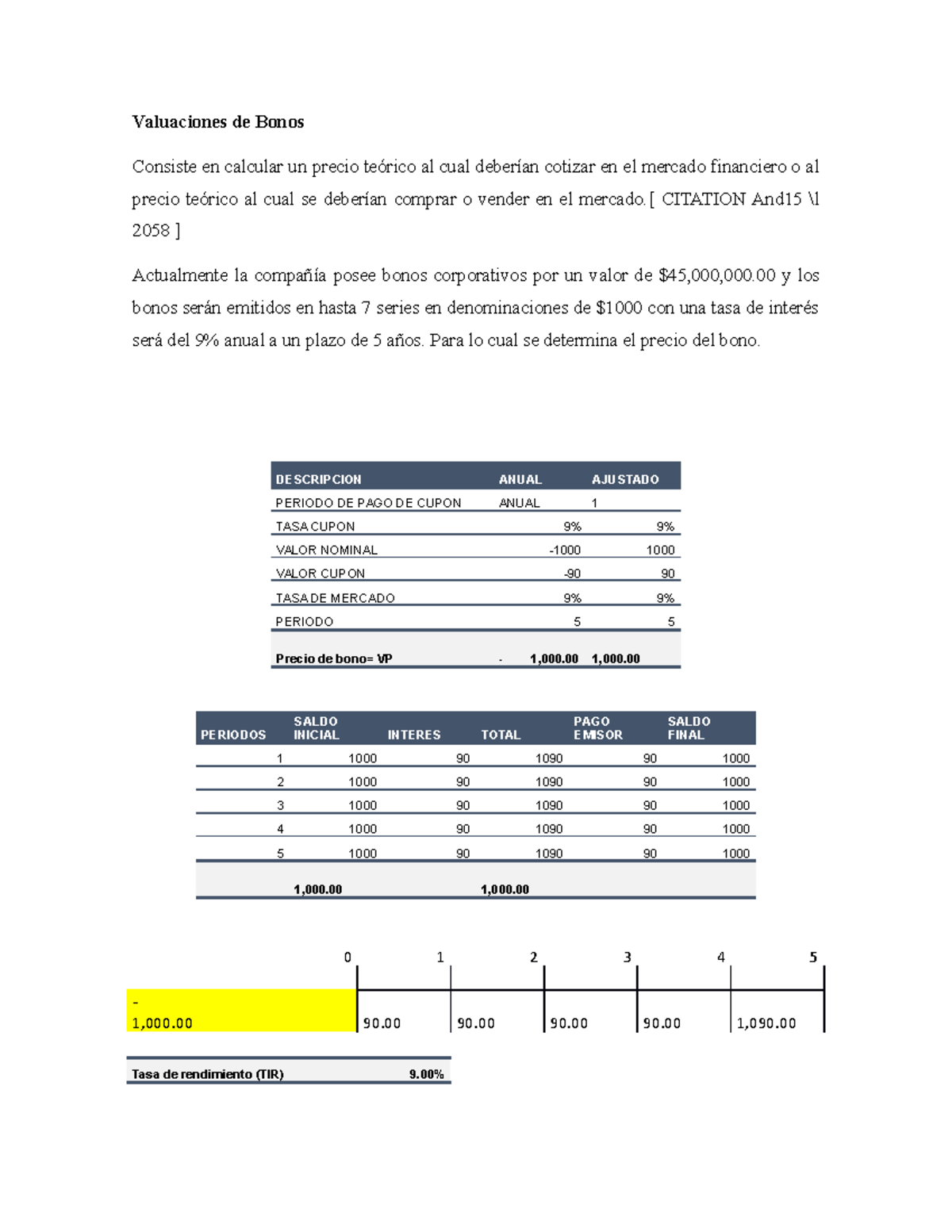 Valuaciones de Bonos

Consiste en calcular un precio teórico al cual deberían cotizar en el mercado financiero o al precio teórico al cual se deberían comprar o vender en el mercado.[ CITATION And15 \l 2058 ]

Actualmente la compañía posee bonos corporativos por un valor de $45,000,000.00 y los bonos serán emitidos en hasta 7 series en denominaciones de $1000 con una tasa de interés será del 9% anual a un plazo de 5 años. Para lo cual se determina el precio del bono.

| DESCRIPCION | ANUAL | AJUSTADO |
|---|---|---|
| PERIODO DE PAGO DE CUPON | ANUAL | 1 |
| TASA CUPON | 9% | 9% |
| VALOR NOMINAL | -1000 | 1000 |
| VALOR CUPON | -90 | 90 |
| TASA DE MERCADO | 9% | 9% |
| PERIODO | 5 | 5 |
| Precio de bono= VP | - 1,000.00 | 1,000.00 |

| PERIODOS | SALDO INICIAL | INTERES | TOTAL | PAGO EMISOR | SALDO FINAL |
|---|---|---|---|---|---|
| 1 | 1000 | 90 | 1090 | 90 | 1000 |
| 2 | 1000 | 90 | 1090 | 90 | 1000 |
| 3 | 1000 | 90 | 1090 | 90 | 1000 |
| 4 | 1000 | 90 | 1090 | 90 | 1000 |
| 5 | 1000 | 90 | 1090 | 90 | 1000 |
| | 1,000.00 | | 1,000.00 | | |

| 0 | 1 | 2 | 3 | 4 | 5 |
|---|---|---|---|---|---|
| - 1,000.00 | 90.00 | 90.00 | 90.00 | 90.00 | 1,090.00 |

| Tasa de rendimiento (TIR) | 9.00% |
|---|---|